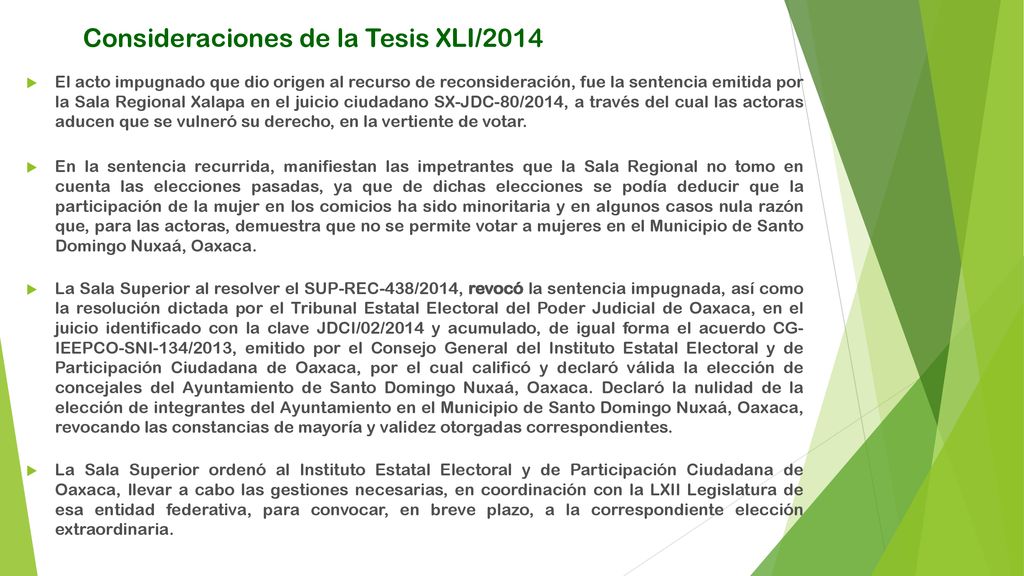 Consideraciones de la Tesis XLI/2014

El acto impugnado que dio origen al recurso de reconsideración, fue la sentencia emitida por la Sala Regional Xalapa en el juicio ciudadano SX-JDC-80/2014, a través del cual las actoras aducen que se vulneró su derecho, en la vertiente de votar.

En la sentencia recurrida, manifiestan las impetrantes que la Sala Regional no tomo en cuenta las elecciones pasadas, ya que de dichas elecciones se podía deducir que la participación de la mujer en los comicios ha sido minoritaria y en algunos casos nula razón que, para las actoras, demuestra que no se permite votar a mujeres en el Municipio de Santo Domingo Nuxaá, Oaxaca.

La Sala Superior al resolver el SUP-REC-438/2014, revocó la sentencia impugnada, así como la resolución dictada por el Tribunal Estatal Electoral del Poder Judicial de Oaxaca, en el juicio identificado con la clave JDCI/02/2014 y acumulado, de igual forma el acuerdo CG-IEEPCO-SNI-134/2013, emitido por el Consejo General del Instituto Estatal Electoral y de Participación Ciudadana de Oaxaca, por el cual calificó y declaró válida la elección de concejales del Ayuntamiento de Santo Domingo Nuxaá, Oaxaca. Declaró la nulidad de la elección de integrantes del Ayuntamiento en el Municipio de Santo Domingo Nuxaá, Oaxaca, revocando las constancias de mayoría y validez otorgadas correspondientes.

La Sala Superior ordenó al Instituto Estatal Electoral y de Participación Ciudadana de Oaxaca, llevar a cabo las gestiones necesarias, en coordinación con la LXII Legislatura de esa entidad federativa, para convocar, en breve plazo, a la correspondiente elección extraordinaria.